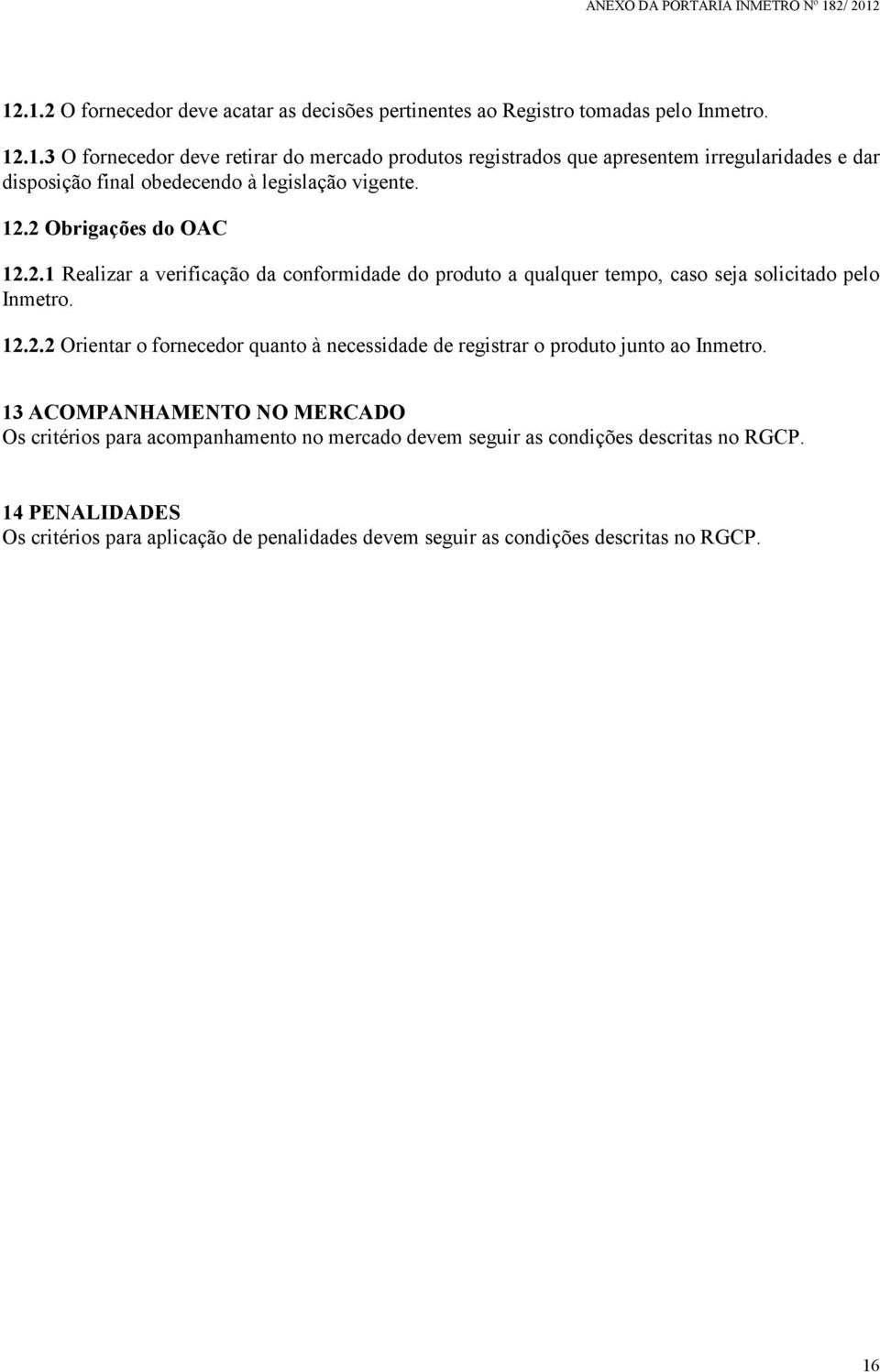 ANEXO DA PORTARIA INMETRO Nº 182/ 2012

12.1.2 O fornecedor deve acatar as decisões pertinentes ao Registro tomadas pelo Inmetro.

12.1.3 O fornecedor deve retirar do mercado produtos registrados que apresentem irregularidades e dar disposição final obedecendo à legislação vigente.

12.2 Obrigações do OAC

12.2.1 Realizar a verificação da conformidade do produto a qualquer tempo, caso seja solicitado pelo Inmetro.

12.2.2 Orientar o fornecedor quanto à necessidade de registrar o produto junto ao Inmetro.

13 ACOMPANHAMENTO NO MERCADO
Os critérios para acompanhamento no mercado devem seguir as condições descritas no RGCP.

14 PENALIDADES
Os critérios para aplicação de penalidades devem seguir as condições descritas no RGCP.

16